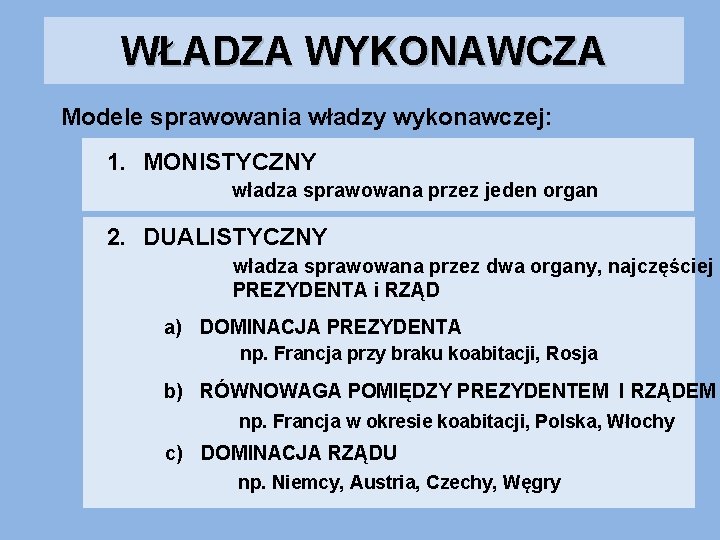 WŁADZA WYKONAWCZA

Modele sprawowania władzy wykonawczej:

1. MONISTYCZNY
władza sprawowana przez jeden organ

2. DUALISTYCZNY
władza sprawowana przez dwa organy, najczęściej PREZYDENTA i RZĄD

a) DOMINACJA PREZYDENTA
np. Francja przy braku koabitacji, Rosja

b) RÓWNOWAGA POMIĘDZY PREZYDENTEM I RZĄDEM
np. Francja w okresie koabitacji, Polska, Włochy

c) DOMINACJA RZĄDU
np. Niemcy, Austria, Czechy, Węgry